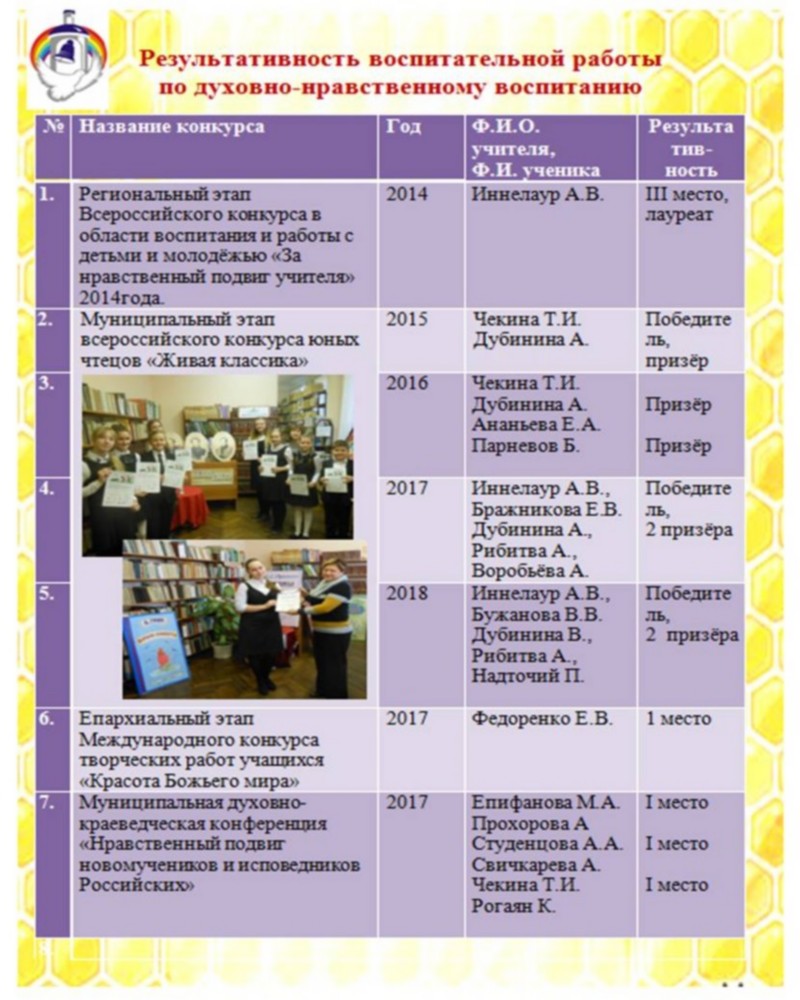 Результативность воспитательной работы по духовно-нравственному воспитанию

| № | Название конкурса | Год | Ф.И.О. учителя, Ф.И. ученика | Результативность |
|---|---|---|---|---|
| 1. | Региональный этап Всероссийского конкурса в области воспитания и работы с детьми и молодёжью «За нравственный подвиг учителя» 2014года. | 2014 | Иннелаур А.В. | III место, лауреат |
| 2. | Муниципальный этап всероссийского конкурса юных чтецов «Живая классика» | 2015 | Чекина Т.И. Дубинина А. | Победитель, призёр |
| 3. | | 2016 | Чекина Т.И. Дубинина А. Ананьева Е.А. Парневов Б. | Призёр Призёр |
| 4. | | 2017 | Иннелаур А.В., Бражникова Е.В. Дубинина А., Рибитва А., Воробьёва А. | Победитель, 2 призёра |
| 5. | | 2018 | Иннелаур А.В., Бужанова В.В. Дубинина В., Рибитва А., Надточий П. | Победитель, 2 призёра |
| 6. | Епархиальный этап Международного конкурса творческих работ учащихся «Красота Божьего мира» | 2017 | Федоренко Е.В. | 1 место |
| 7. | Муниципальная духовно-краеведческая конференция «Нравственный подвиг новомучеников и исповедников Российских» | 2017 | Епифанова М.А. Прохорова А Студенцова А.А. Свичкарева А. Чекина Т.И. Рогаян К. | I место I место I место |